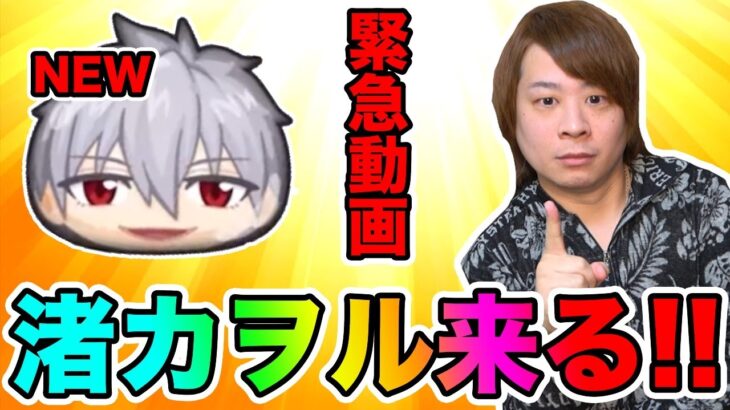 NEW

緊急動画

渚カヲル来る!!